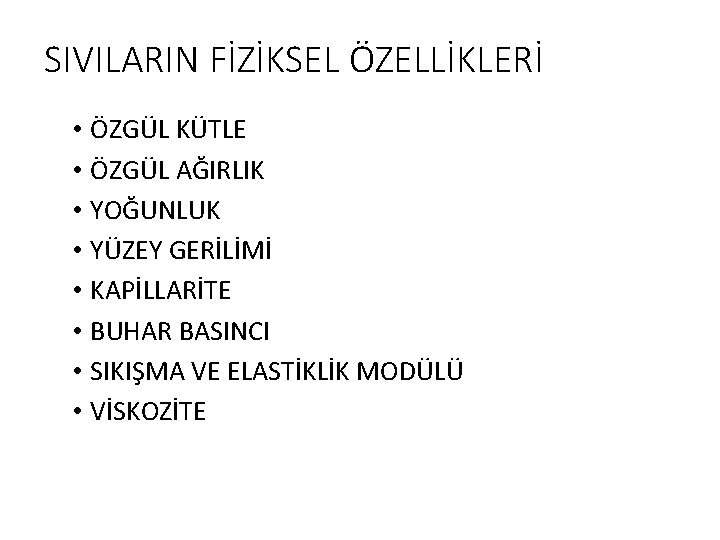 SIVILARIN FİZİKSEL ÖZELLİKLERİ

• ÖZGÜL KÜTLE
• ÖZGÜL AĞIRLIK
• YOĞUNLUK
• YÜZEY GERİLİMİ
• KAPİLLARİTE
• BUHAR BASINCI
• SIKIŞMA VE ELASTİKLİK MODÜLÜ
• VİSKOZİTE